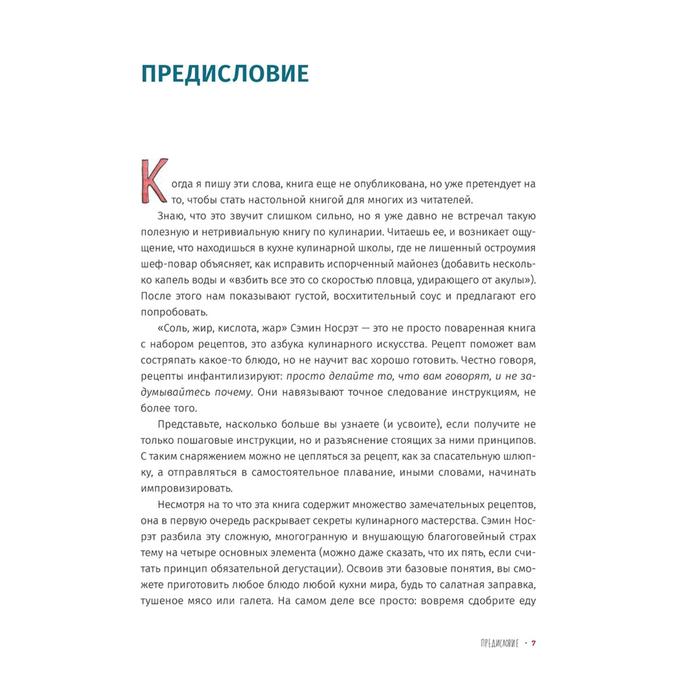 ПРЕДИСЛОВИЕ

Когда я пишу эти слова, книга еще не опубликована, но уже претендует на то, чтобы стать настольной книгой для многих из читателей.

Знаю, что это звучит слишком сильно, но я уже давно не встречал такую полезную и нетривиальную книгу по кулинарии. Читаешь ее, и возникает ощущение, что находишься в кухне кулинарной школы, где не лишенный остроумия шеф-повар объясняет, как исправить испорченный майонез (добавить несколько капель воды и «взбить все это со скоростью пловца, удирающего от акулы»). После этого нам показывают густой, восхитительный соус и предлагают его попробовать.

«Соль, жир, кислота, жар» Сэмин Носрэт — это не просто поваренная книга с набором рецептов, это азбука кулинарного искусства. Рецепт поможет вам состряпать какое-то блюдо, но не научит вас хорошо готовить. Честно говоря, рецепты инфантилизируют: просто делайте то, что вам говорят, и не задумывайтесь почему. Они навязывают точное следование инструкциям, не более того.

Представьте, насколько больше вы узнаете (и усвоите), если получите не только пошаговые инструкции, но и разъяснение стоящих за ними принципов. С таким снаряжением можно не цепляться за рецепт, как за спасательную шлюпку, а отправляться в самостоятельное плавание, иными словами, начинать импровизировать.

Несмотря на то что эта книга содержит множество замечательных рецептов, она в первую очередь раскрывает секреты кулинарного мастерства. Сэмин Носрэт разбила эту сложную, многогранную и внушающую благоговейный страх тему на четыре основных элемента (можно даже сказать, что их пять, если считать принцип обязательной дегустации). Освоив эти базовые понятия, вы сможете приготовить любое блюдо любой кухни мира, будь то салатная заправка, тушеное мясо или галета. На самом деле все просто: вовремя сдобрите еду

ПРЕДИСЛОВИЕ • 7